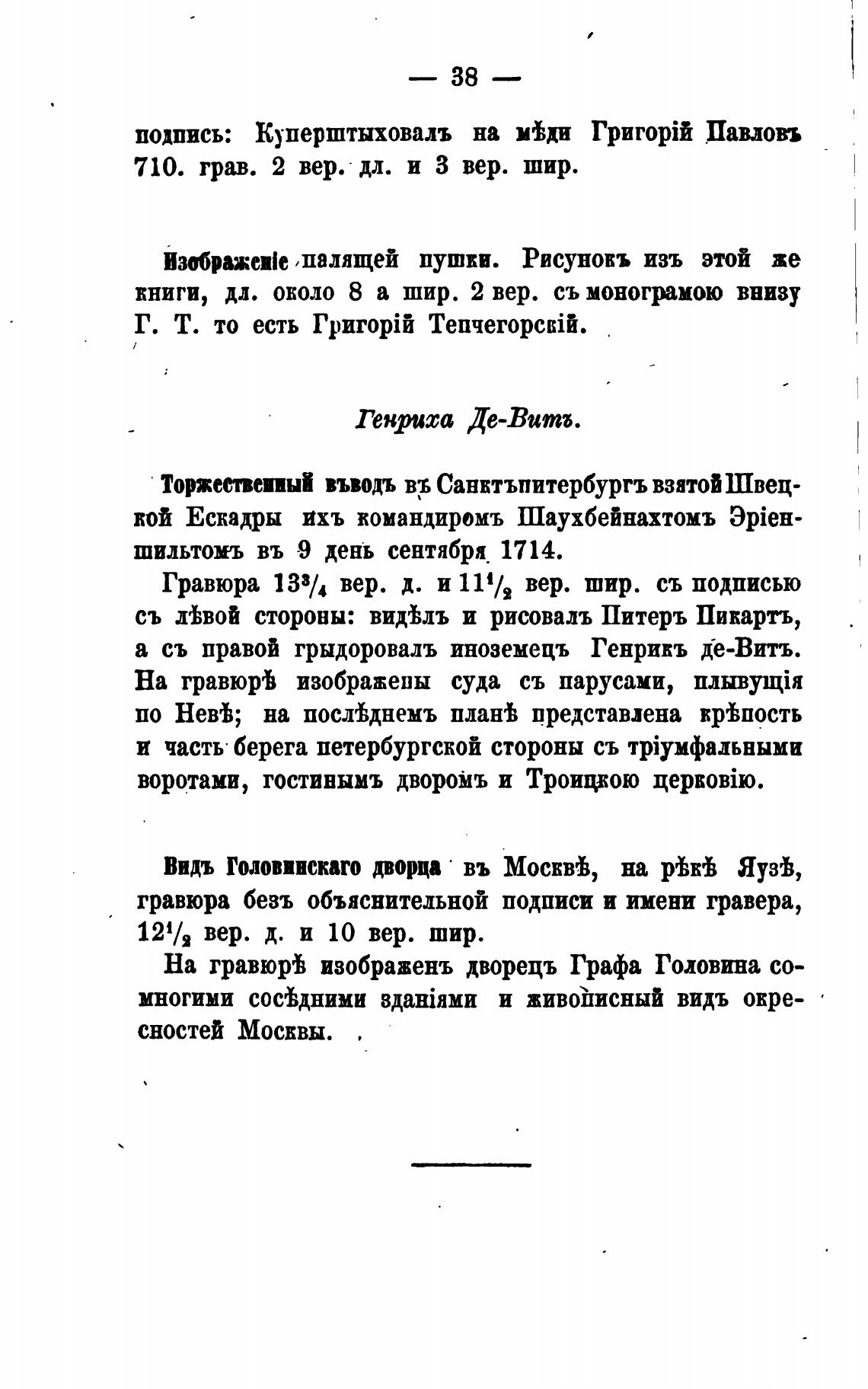 — 38 —

подпись: Куперштыховалъ на мѣди Григорій Павловъ 710. грав. 2 вер. дл. и 3 вер. шир.

Изображеніе палящей пушки. Рисунокъ изъ этой же книги, дл. около 8 а шир. 2 вер. съ монограмою внизу Г. Т. то есть Григорій Тепчегорскій.

Генриха Де-Витъ.

Торжественный въводъ въ Санктъпитербургъ взятой Швецкой Ескадры ихъ командиромъ Шаухбейнахтомъ Эріеншильтомъ въ 9 день сентября 1714.

Гравюра $13^3/_4$ вер. д. и $11^1/_2$ вер. шир. съ подписью съ лѣвой стороны: видѣлъ и рисовалъ Питеръ Пикартъ, а съ правой грыдоровалъ иноземецъ Генрикъ де-Витъ. На гравюрѣ изображены суда съ парусами, плывущія по Невѣ; на послѣднемъ планѣ представлена крѣпость и часть берега петербургской стороны съ тріумфальными воротами, гостинымъ дворомъ и Троицкою церковію.

Видъ Головинскаго дворца въ Москвѣ, на рѣкѣ Яузѣ, гравюра безъ объяснительной подписи и имени гравера, $12^1/_2$ вер. д. и 10 вер. шир.

На гравюрѣ изображенъ дворецъ Графа Головина со многими сосѣдними зданіями и живописный видъ окресностей Москвы.